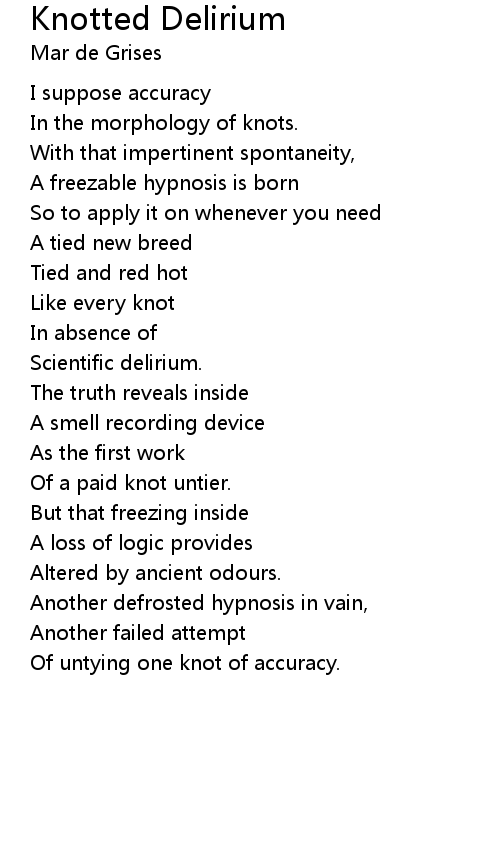 Knotted Delirium
Mar de Grises

I suppose accuracy
In the morphology of knots.
With that impertinent spontaneity,
A freezable hypnosis is born
So to apply it on whenever you need
A tied new breed
Tied and red hot
Like every knot
In absence of
Scientific delirium.
The truth reveals inside
A smell recording device
As the first work
Of a paid knot untier.
But that freezing inside
A loss of logic provides
Altered by ancient odours.
Another defrosted hypnosis in vain,
Another failed attempt
Of untying one knot of accuracy.